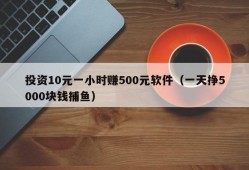 投资10元一小时赚500元软件（一天挣5000块钱捕鱼）